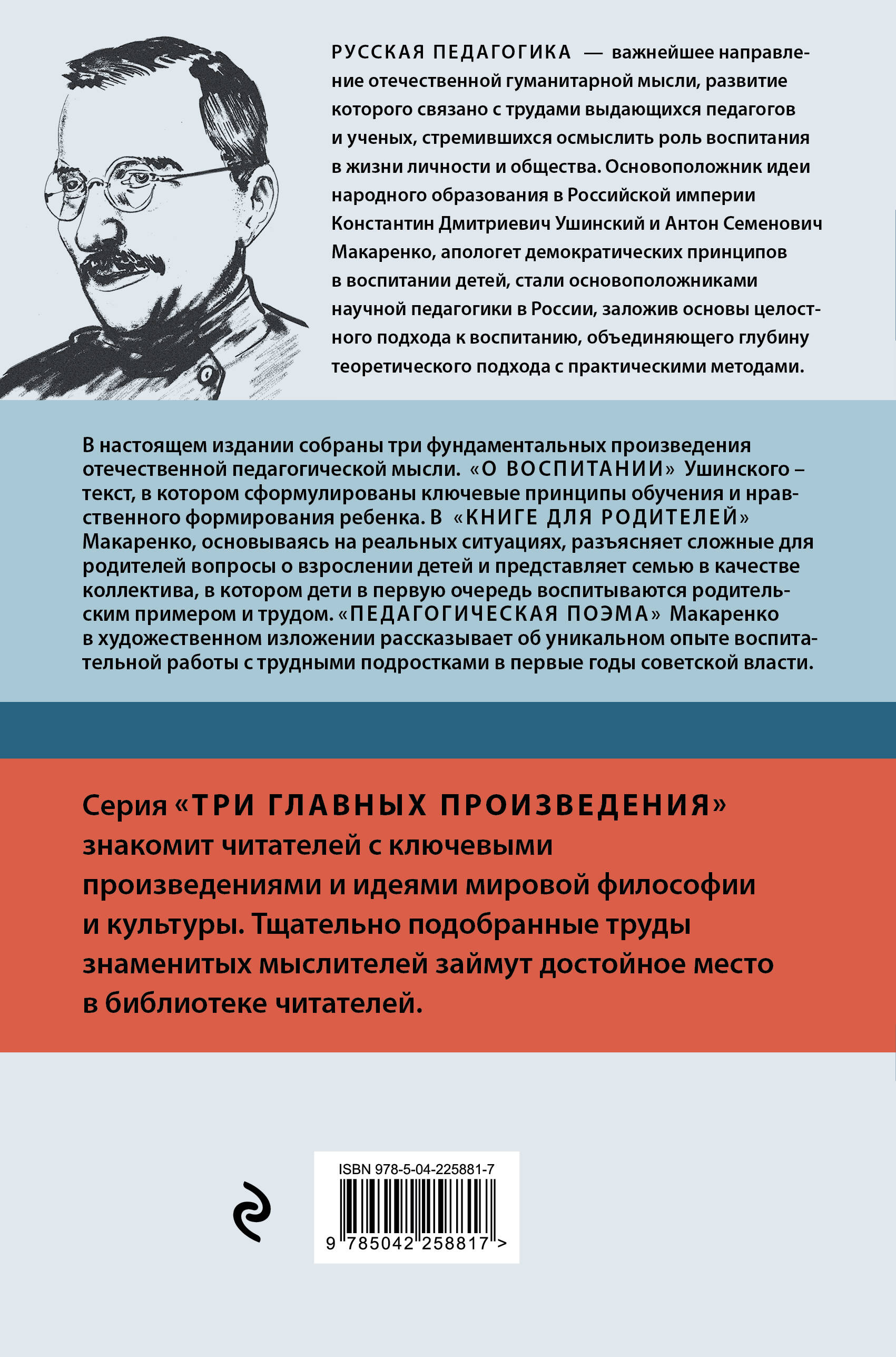 РУССКАЯ ПЕДАГОГИКА — важнейшее направление отечественной гуманитарной мысли, развитие которого связано с трудами выдающихся педагогов и ученых, стремившихся осмыслить роль воспитания в жизни личности и общества. Основоположник идеи народного образования в Российской империи Константин Дмитриевич Ушинский и Антон Семенович Макаренко, апологет демократических принципов в воспитании детей, стали основоположниками научной педагогики в России, заложив основы целостного подхода к воспитанию, объединяющего глубину теоретического подхода с практическими методами.

В настоящем издании собраны три фундаментальных произведения отечественной педагогической мысли. «О ВОСПИТАНИИ» Ушинского – текст, в котором сформулированы ключевые принципы обучения и нравственного формирования ребенка. В «КНИГЕ ДЛЯ РОДИТЕЛЕЙ» Макаренко, основываясь на реальных ситуациях, разъясняет сложные для родителей вопросы о взрослении детей и представляет семью в качестве коллектива, в котором дети в первую очередь воспитываются родительским примером и трудом. «ПЕДАГОГИЧЕСКАЯ ПОЭМА» Макаренко в художественном изложении рассказывает об уникальном опыте воспитательной работы с трудными подростками в первые годы советской власти.

Серия «ТРИ ГЛАВНЫХ ПРОИЗВЕДЕНИЯ» знакомит читателей с ключевыми произведениями и идеями мировой философии и культуры. Тщательно подобранные труды знаменитых мыслителей займут достойное место в библиотеке читателей.

ISBN 978-5-04-225881-7

9 785042 258817 >